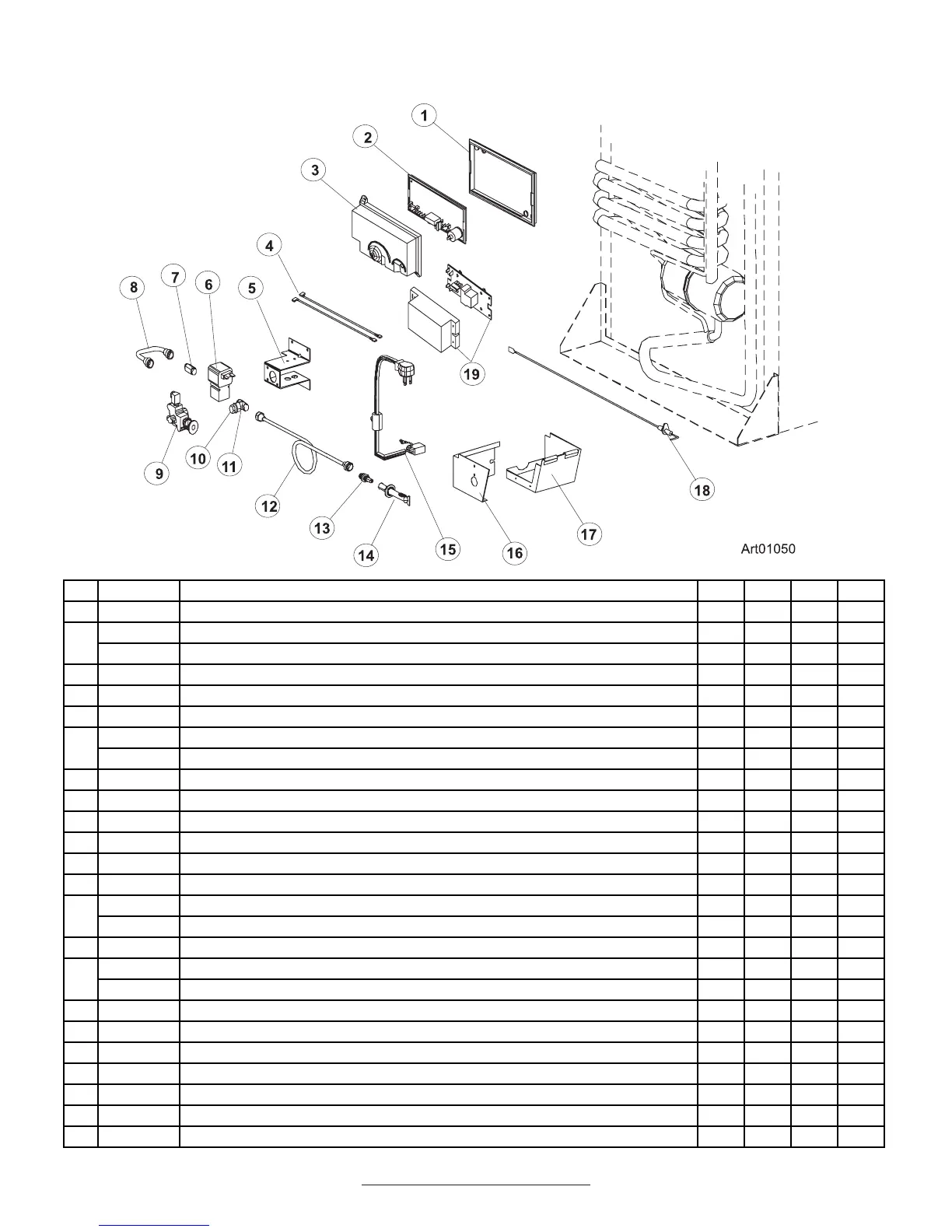 1
2
3
4
5
6
7
8
9
10
11
12
13
14
15
16
17
18
19
Art01050